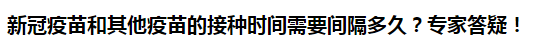 新冠疫苗和其他疫苗的接种时间需要间隔多久？专家答疑！